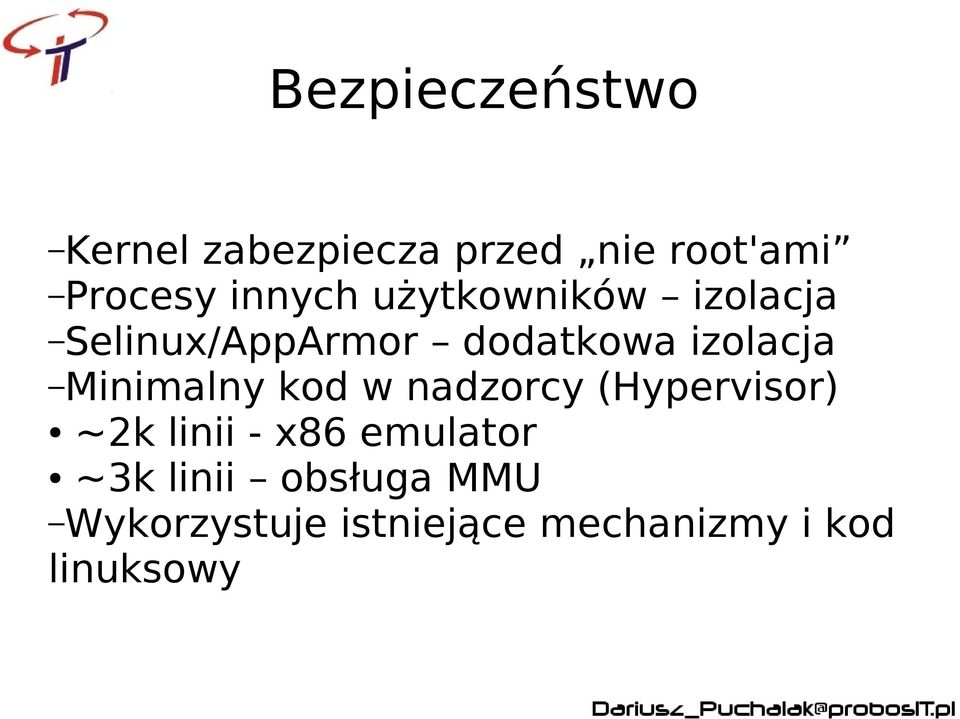 Bezpieczeństwo

–Kernel zabezpiecza przed „nie root'ami”
–Procesy innych użytkowników – izolacja
–Selinux/AppArmor – dodatkowa izolacja
–Minimalny kod w nadzorcy (Hypervisor)
• ~2k linii - x86 emulator
• ~3k linii – obsługa MMU
–Wykorzystuje istniejące mechanizmy i kod linuksowy

Dariusz_Puchalak@probosIT.pl